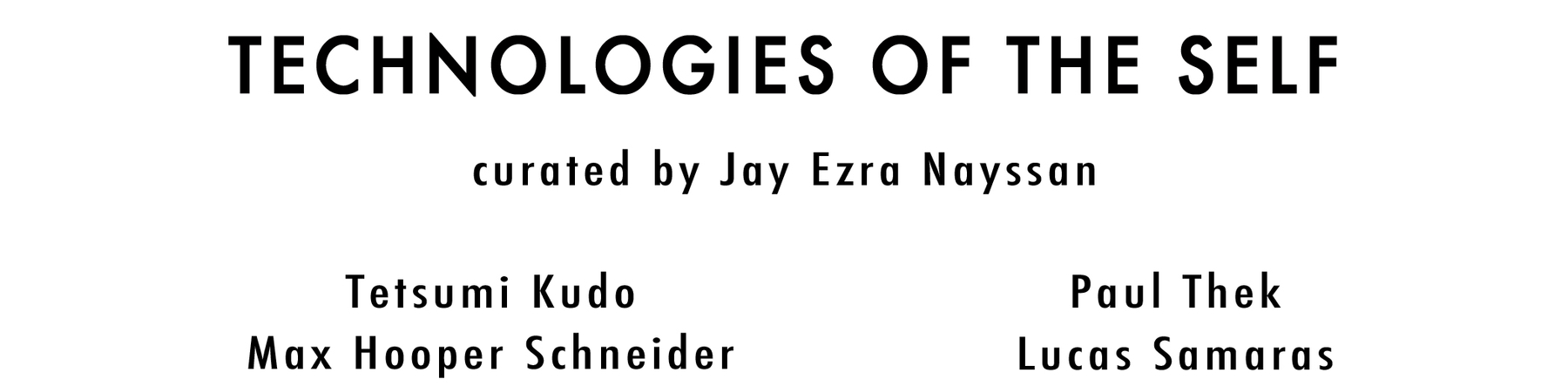 TECHNOLOGIES OF THE SELF

curated by Jay Ezra Nayssan

Tetsumi Kudo
Max Hooper Schneider

Paul Thek
Lucas Samaras